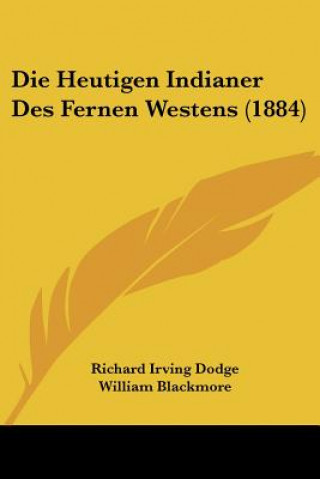 Die Heutigen Indianer Des Fernen Westens (1884)

Richard Irving Dodge
William Blackmore